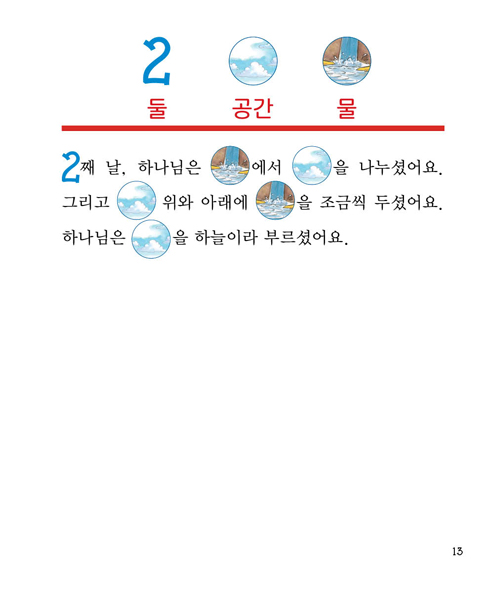 2

둘 공간 물

2째 날, 하나님은 에서 을 나누셨어요. 그리고 위와 아래에 을 조금씩 두셨어요. 하나님은 을 하늘이라 부르셨어요.

13